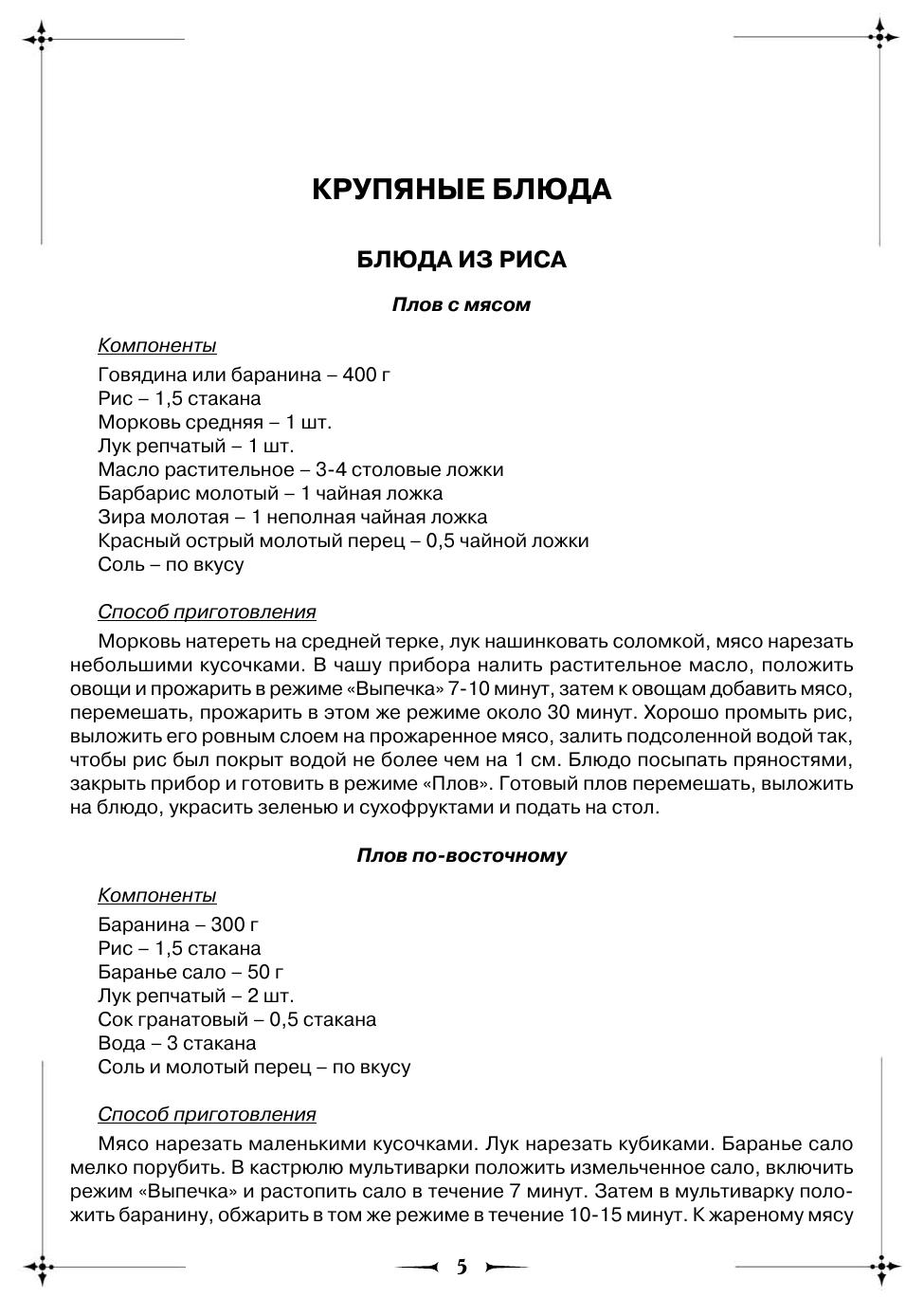 КРУПЯНЫЕ БЛЮДА

БЛЮДА ИЗ РИСА

Плов с мясом

Компоненты

Говядина или баранина – 400 г
Рис – 1,5 стакана
Морковь средняя – 1 шт.
Лук репчатый – 1 шт.
Масло растительное – 3-4 столовые ложки
Барбарис молотый – 1 чайная ложка
Зира молотая – 1 неполная чайная ложка
Красный острый молотый перец – 0,5 чайной ложки
Соль – по вкусу

Способ приготовления

Морковь натереть на средней терке, лук нашинковать соломкой, мясо нарезать небольшими кусочками. В чашу прибора налить растительное масло, положить овощи и прожарить в режиме «Выпечка» 7-10 минут, затем к овощам добавить мясо, перемешать, прожарить в этом же режиме около 30 минут. Хорошо промыть рис, выложить его ровным слоем на прожаренное мясо, залить подсоленной водой так, чтобы рис был покрыт водой не более чем на 1 см. Блюдо посыпать пряностями, закрыть прибор и готовить в режиме «Плов». Готовый плов перемешать, выложить на блюдо, украсить зеленью и сухофруктами и подать на стол.

Плов по-восточному

Компоненты

Баранина – 300 г
Рис – 1,5 стакана
Баранье сало – 50 г
Лук репчатый – 2 шт.
Сок гранатовый – 0,5 стакана
Вода – 3 стакана
Соль и молотый перец – по вкусу

Способ приготовления

Мясо нарезать маленькими кусочками. Лук нарезать кубиками. Баранье сало мелко порубить. В кастрюлю мультиварки положить измельченное сало, включить режим «Выпечка» и растопить сало в течение 7 минут. Затем в мультиварку положить баранину, обжарить в том же режиме в течение 10-15 минут. К жареному мясу

5